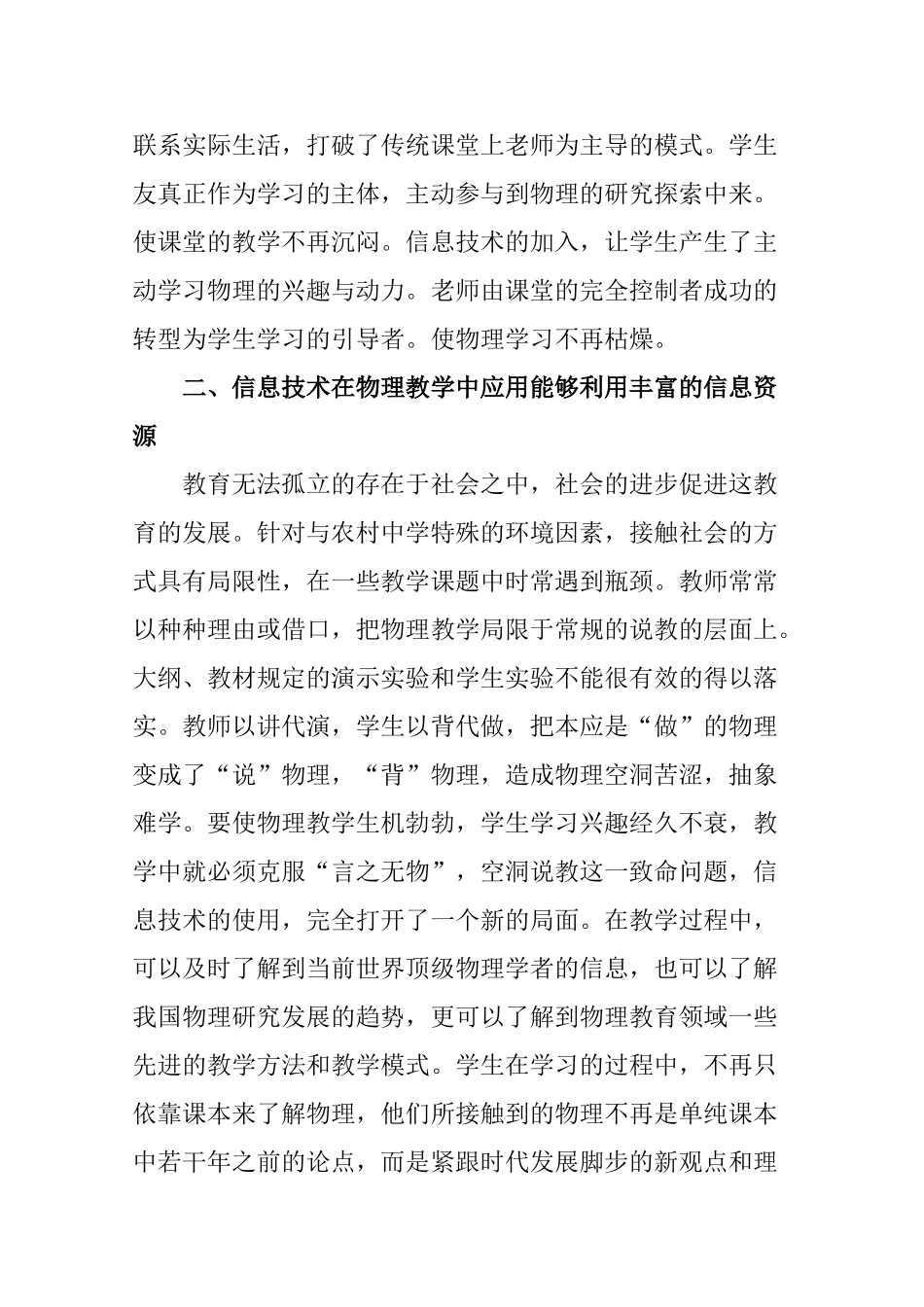 联系实际生活，打破了传统课堂上老师为主导的模式。学生友真正作为学习的主体，主动参与到物理的研究探索中来。使课堂的教学不再沉闷。信息技术的加入，让学生产生了主动学习物理的兴趣与动力。老师由课堂的完全控制者成功的转型为学生学习的引导者。使物理学习不再枯燥。

二、信息技术在物理教学中应用能够利用丰富的信息资源

教育无法孤立的存在于社会之中，社会的进步促进这教育的发展。针对与农村中学特殊的环境因素，接触社会的方式具有局限性，在一些教学课题中时常遇到瓶颈。教师常常以种种理由或借口，把物理教学局限于常规的说教的层面上。大纲、教材规定的演示实验和学生实验不能很有效的得以落实。教师以讲代演，学生以背代做，把本应是“做”的物理变成了“说”物理，“背”物理，造成物理空洞苦涩，抽象难学。要使物理教学生机勃勃，学生学习兴趣经久不衰，教学中就必须克服“言之无物”，空洞说教这一致命问题，信息技术的使用，完全打开了一个新的局面。在教学过程中，可以及时了解到当前世界顶级物理学者的信息，也可以了解我国物理研究发展的趋势，更可以了解到物理教育领域一些先进的教学方法和教学模式。学生在学习的过程中，不再只依靠课本来了解物理，他们所接触到的物理不再是单纯课本中若干年之前的论点，而是紧跟时代发展脚步的新观点和理